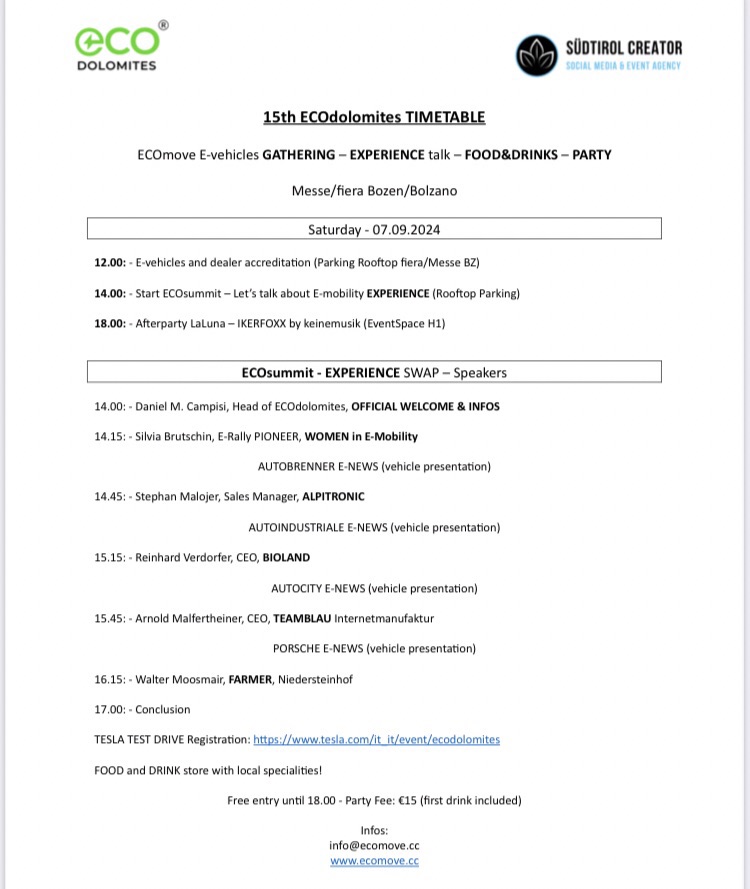 eco®
DOLOMITES

SÜDTIROL CREATOR
SOCIAL MEDIA & EVENT AGENCY

15th ECOdolomites TIMETABLE

ECOmove E-vehicles GATHERING – EXPERIENCE talk – FOOD&DRINKS – PARTY

Messe/fiera Bozen/Bolzano

Saturday - 07.09.2024

12.00: - E-vehicles and dealer accreditation (Parking Rooftop fiera/Messe BZ)

14.00: - Start ECOsummit – Let's talk about E-mobility EXPERIENCE (Rooftop Parking)

18.00: - Afterparty LaLuna – IKERFOXX by keinemusik (EventSpace H1)

ECOsummit - EXPERIENCE SWAP – Speakers

14.00: - Daniel M. Campisi, Head of ECOdolomites, OFFICIAL WELCOME & INFOS

14.15: - Silvia Brutschin, E-Rally PIONEER, WOMEN in E-Mobility

AUTOBRENNER E-NEWS (vehicle presentation)

14.45: - Stephan Malojer, Sales Manager, ALPITRONIC

AUTOINDUSTRIALE E-NEWS (vehicle presentation)

15.15: - Reinhard Verdorfer, CEO, BIOLAND

AUTOCITY E-NEWS (vehicle presentation)

15.45: - Arnold Malfertheiner, CEO, TEAMBLAU Internetmanufaktur

PORSCHE E-NEWS (vehicle presentation)

16.15: - Walter Moosmair, FARMER, Niedersteinhof

17.00: - Conclusion

TESLA TEST DRIVE Registration: https://www.tesla.com/it_it/event/ecodolomites

FOOD and DRINK store with local specialities!

Free entry until 18.00 - Party Fee: €15 (first drink included)

Infos:
info@ecomove.cc
www.ecomove.cc